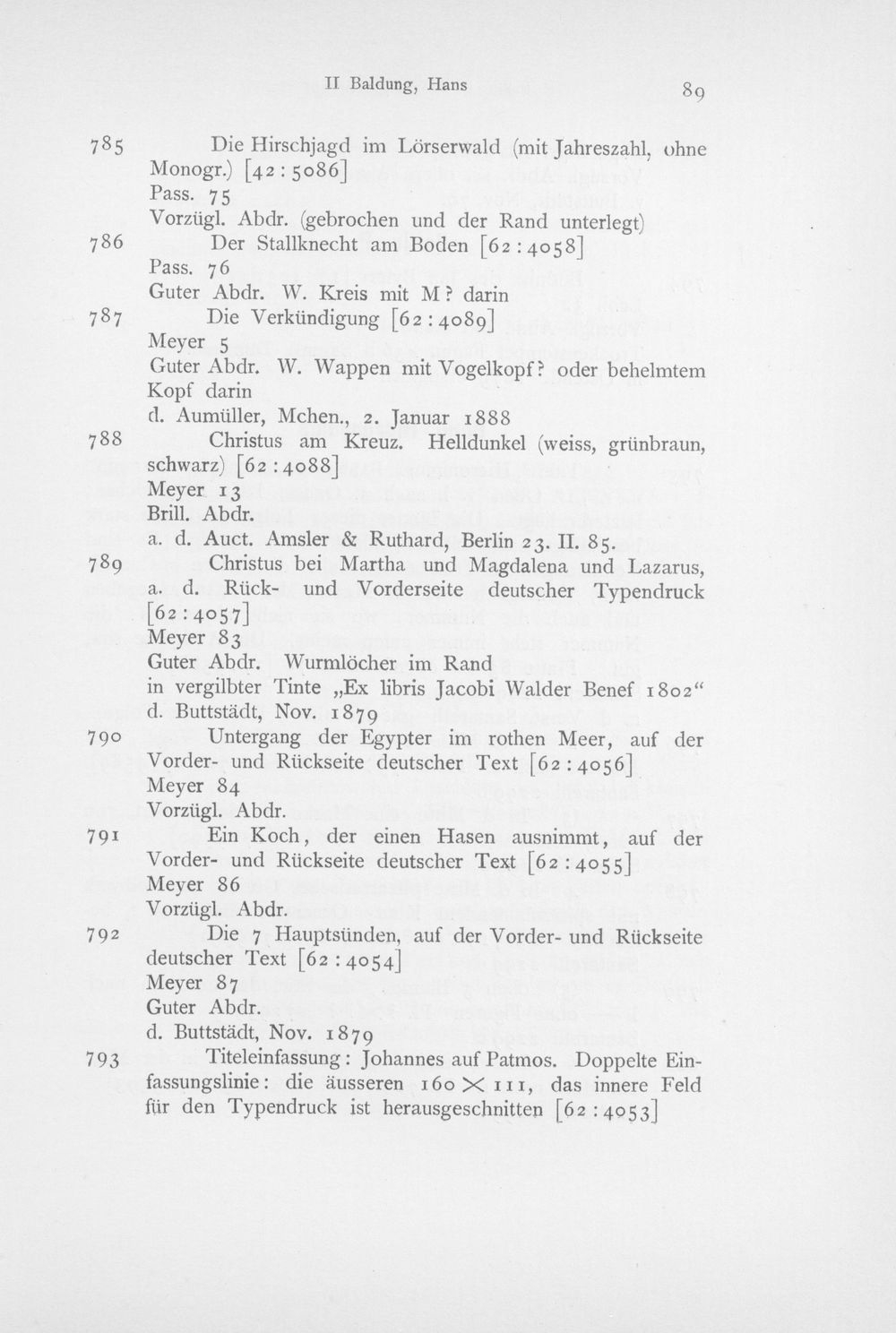 II Baldung, Hans 89

785 Die Hirschjagd im Lörserwald (mit Jahreszahl, ohne Monogr.) [42 : 5086]
Pass. 75
Vorzügl. Abdr. (gebrochen und der Rand unterlegt)

786 Der Stallknecht am Boden [62 : 4058]
Pass. 76
Guter Abdr. W. Kreis mit M? darin

787 Die Verkündigung [62 : 4089]
Meyer 5
Guter Abdr. W. Wappen mit Vogelkopf? oder behelmtem Kopf darin
d. Aumüller, Mchen., 2. Januar 1888

788 Christus am Kreuz. Helldunkel (weiss, grünbraun, schwarz) [62 : 4088]
Meyer 13
Brill. Abdr.
a. d. Auct. Amsler & Ruthard, Berlin 23. II. 85.

789 Christus bei Martha und Magdalena und Lazarus, a. d. Rück- und Vorderseite deutscher Typendruck [62 : 4057]
Meyer 83
Guter Abdr. Wurmlöcher im Rand
in vergilbter Tinte „Ex libris Jacobi Walder Benef 1802“
d. Buttstädt, Nov. 1879

790 Untergang der Egypter im rothen Meer, auf der Vorder- und Rückseite deutscher Text [62 : 4056]
Meyer 84
Vorzügl. Abdr.

791 Ein Koch, der einen Hasen ausnimmt, auf der Vorder- und Rückseite deutscher Text [62 : 4055]
Meyer 86
Vorzügl. Abdr.

792 Die 7 Hauptsünden, auf der Vorder- und Rückseite deutscher Text [62 : 4054]
Meyer 87
Guter Abdr.
d. Buttstädt, Nov. 1879

793 Titeleinfassung: Johannes auf Patmos. Doppelte Einfassungslinie: die äusseren 160 × 111, das innere Feld für den Typendruck ist herausgeschnitten [62 : 4053]